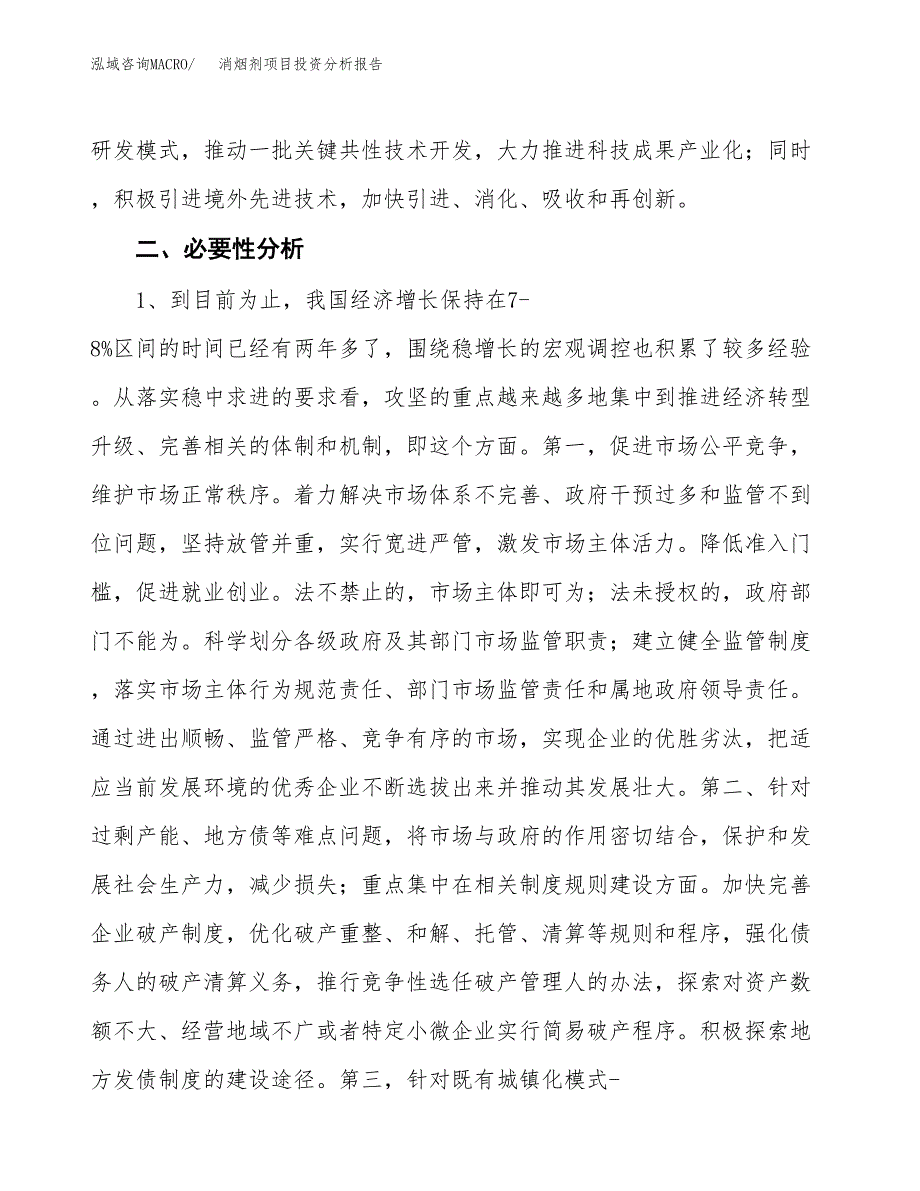 泓域咨询MACRO/　消烟剂项目投资分析报告

研发模式，推动一批关键共性技术开发，大力推进科技成果产业化；同时，积极引进境外先进技术，加快引进、消化、吸收和再创新。

二、必要性分析

1、到目前为止，我国经济增长保持在7-8%区间的时间已经有两年多了，围绕稳增长的宏观调控也积累了较多经验。从落实稳中求进的要求看，攻坚的重点越来越多地集中到推进经济转型升级、完善相关的体制和机制，即这个方面。第一，促进市场公平竞争，维护市场正常秩序。着力解决市场体系不完善、政府干预过多和监管不到位问题，坚持放管并重，实行宽进严管，激发市场主体活力。降低准入门槛，促进就业创业。法不禁止的，市场主体即可为；法未授权的，政府部门不能为。科学划分各级政府及其部门市场监管职责；建立健全监管制度，落实市场主体行为规范责任、部门市场监管责任和属地政府领导责任。通过进出顺畅、监管严格、竞争有序的市场，实现企业的优胜劣汰，把适应当前发展环境的优秀企业不断选拔出来并推动其发展壮大。第二、针对过剩产能、地方债等难点问题，将市场与政府的作用密切结合，保护和发展社会生产力，减少损失；重点集中在相关制度规则建设方面。加快完善企业破产制度，优化破产重整、和解、托管、清算等规则和程序，强化债务人的破产清算义务，推行竞争性选任破产管理人的办法，探索对资产数额不大、经营地域不广或者特定小微企业实行简易破产程序。积极探索地方发债制度的建设途径。第三，针对既有城镇化模式-